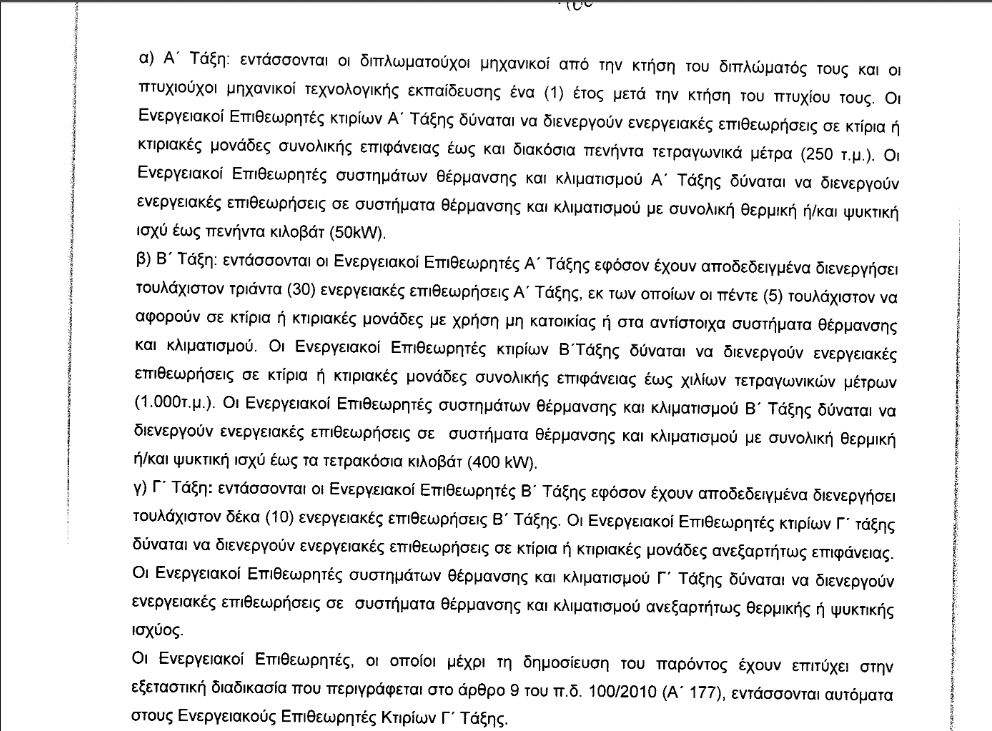 α) Α΄ Τάξη: εντάσσονται οι διπλωματούχοι μηχανικοί από την κτήση του διπλώματός τους και οι πτυχιούχοι μηχανικοί τεχνολογικής εκπαίδευσης ένα (1) έτος μετά την κτήση του πτυχίου τους. Οι Ενεργειακοί Επιθεωρητές κτιρίων Α΄ Τάξης δύναται να διενεργούν ενεργειακές επιθεωρήσεις σε κτίρια ή κτιριακές μονάδες συνολικής επιφάνειας έως και διακόσια πενήντα τετραγωνικά μέτρα (250 τ.μ.). Οι Ενεργειακοί Επιθεωρητές συστημάτων θέρμανσης και κλιματισμού Α΄ Τάξης δύναται να διενεργούν ενεργειακές επιθεωρήσεις σε συστήματα θέρμανσης και κλιματισμού με συνολική θερμική ή/και ψυκτική ισχύ έως πενήντα κιλοβάτ (50kW).

β) Β΄ Τάξη: εντάσσονται οι Ενεργειακοί Επιθεωρητές Α΄ Τάξης εφόσον έχουν αποδεδειγμένα διενεργήσει τουλάχιστον τριάντα (30) ενεργειακές επιθεωρήσεις Α΄ Τάξης, εκ των οποίων οι πέντε (5) τουλάχιστον να αφορούν σε κτίρια ή κτιριακές μονάδες με χρήση μη κατοικίας ή στα αντίστοιχα συστήματα θέρμανσης και κλιματισμού. Οι Ενεργειακοί Επιθεωρητές κτιρίων Β΄Τάξης δύναται να διενεργούν ενεργειακές επιθεωρήσεις σε κτίρια ή κτιριακές μονάδες συνολικής επιφάνειας έως χιλίων τετραγωνικών μέτρων (1.000τ.μ.). Οι Ενεργειακοί Επιθεωρητές συστημάτων θέρμανσης και κλιματισμού Β΄ Τάξης δύναται να διενεργούν ενεργειακές επιθεωρήσεις σε συστήματα θέρμανσης και κλιματισμού με συνολική θερμική ή/και ψυκτική ισχύ έως τα τετρακόσια κιλοβάτ (400 kW).

γ) Γ΄ Τάξη: εντάσσονται οι Ενεργειακοί Επιθεωρητές Β΄ Τάξης εφόσον έχουν αποδεδειγμένα διενεργήσει τουλάχιστον δέκα (10) ενεργειακές επιθεωρήσεις Β΄ Τάξης. Οι Ενεργειακοί Επιθεωρητές κτιρίων Γ΄ τάξης δύναται να διενεργούν ενεργειακές επιθεωρήσεις σε κτίρια ή κτιριακές μονάδες ανεξαρτήτως επιφάνειας. Οι Ενεργειακοί Επιθεωρητές συστημάτων θέρμανσης και κλιματισμού Γ΄ Τάξης δύναται να διενεργούν ενεργειακές επιθεωρήσεις σε συστήματα θέρμανσης και κλιματισμού ανεξαρτήτως θερμικής ή ψυκτικής ισχύος.

Οι Ενεργειακοί Επιθεωρητές, οι οποίοι μέχρι τη δημοσίευση του παρόντος έχουν επιτύχει στην εξεταστική διαδικασία που περιγράφεται στο άρθρο 9 του π.δ. 100/2010 (Α΄ 177), εντάσσονται αυτόματα στους Ενεργειακούς Επιθεωρητές Κτιρίων Γ΄ Τάξης.